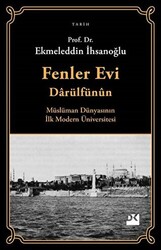 TARİH

Prof. Dr.
Ekmeleddin İhsanoğlu

Fenler Evi
Dârülfünûn

Müslüman Dünyasının
İlk Modern Üniversitesi

DK